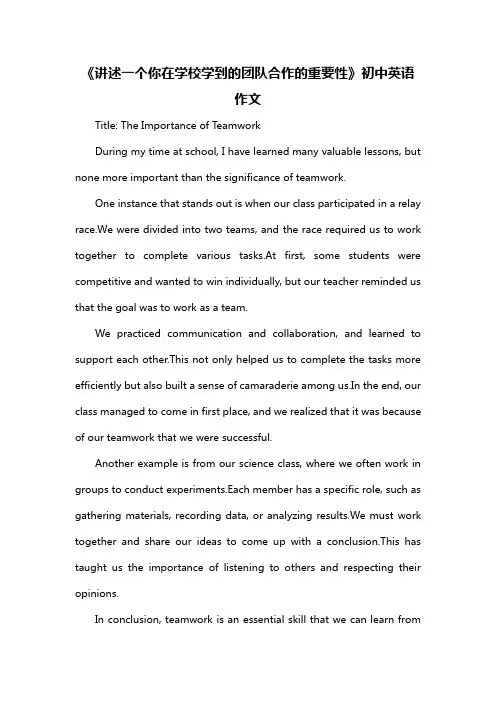 《讲述一个你在学校学到的团队合作的重要性》初中英语作文

Title: The Importance of Teamwork

During my time at school, I have learned many valuable lessons, but none more important than the significance of teamwork.

One instance that stands out is when our class participated in a relay race.We were divided into two teams, and the race required us to work together to complete various tasks.At first, some students were competitive and wanted to win individually, but our teacher reminded us that the goal was to work as a team.

We practiced communication and collaboration, and learned to support each other.This not only helped us to complete the tasks more efficiently but also built a sense of camaraderie among us.In the end, our class managed to come in first place, and we realized that it was because of our teamwork that we were successful.

Another example is from our science class, where we often work in groups to conduct experiments.Each member has a specific role, such as gathering materials, recording data, or analyzing results.We must work together and share our ideas to come up with a conclusion.This has taught us the importance of listening to others and respecting their opinions.

In conclusion, teamwork is an essential skill that we can learn from